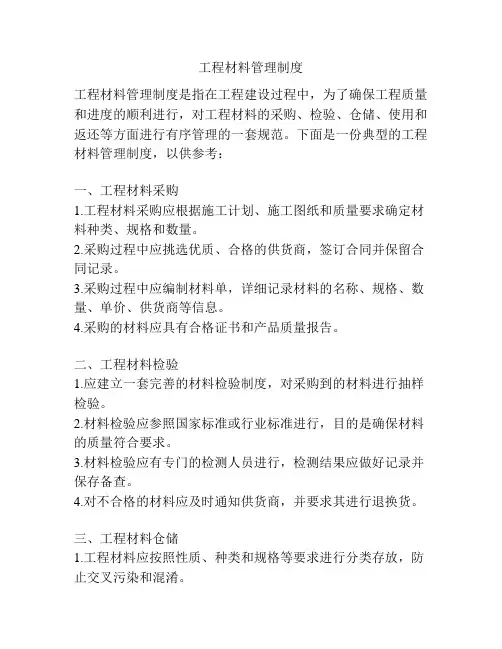 工程材料管理制度

工程材料管理制度是指在工程建设过程中，为了确保工程质量和进度的顺利进行，对工程材料的采购、检验、仓储、使用和返还等方面进行有序管理的一套规范。下面是一份典型的工程材料管理制度，以供参考：

一、工程材料采购
1.工程材料采购应根据施工计划、施工图纸和质量要求确定材料种类、规格和数量。
2.采购过程中应挑选优质、合格的供货商，签订合同并保留合同记录。
3.采购过程中应编制材料单，详细记录材料的名称、规格、数量、单价、供货商等信息。
4.采购的材料应具有合格证书和产品质量报告。

二、工程材料检验
1.应建立一套完善的材料检验制度，对采购到的材料进行抽样检验。
2.材料检验应参照国家标准或行业标准进行，目的是确保材料的质量符合要求。
3.材料检验应有专门的检测人员进行，检测结果应做好记录并保存备查。
4.对不合格的材料应及时通知供货商，并要求其进行退换货。

三、工程材料仓储
1.工程材料应按照性质、种类和规格等要求进行分类存放，防止交叉污染和混淆。